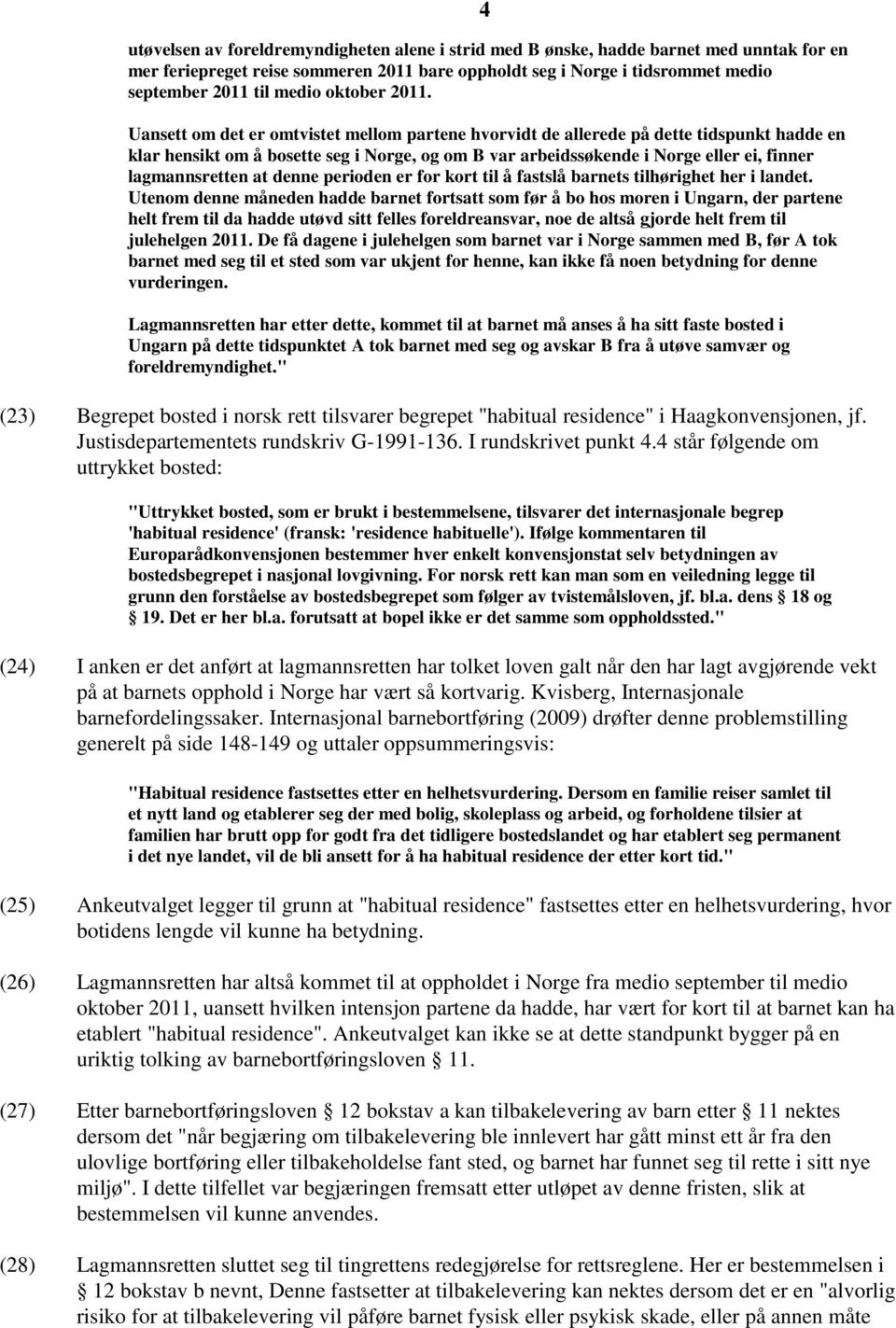 4

utøvelsen av foreldremyndigheten alene i strid med B ønske, hadde barnet med unntak for en mer feriepreget reise sommeren 2011 bare oppholdt seg i Norge i tidsrommet medio september 2011 til medio oktober 2011.

Uansett om det er omtvistet mellom partene hvorvidt de allerede på dette tidspunkt hadde en klar hensikt om å bosette seg i Norge, og om B var arbeidssøkende i Norge eller ei, finner lagmannsretten at denne perioden er for kort til å fastslå barnets tilhørighet her i landet. Utenom denne måneden hadde barnet fortsatt som før å bo hos moren i Ungarn, der partene helt frem til da hadde utøvd sitt felles foreldreansvar, noe de altså gjorde helt frem til julehelgen 2011. De få dagene i julehelgen som barnet var i Norge sammen med B, før A tok barnet med seg til et sted som var ukjent for henne, kan ikke få noen betydning for denne vurderingen.

Lagmannsretten har etter dette, kommet til at barnet må anses å ha sitt faste bosted i Ungarn på dette tidspunktet A tok barnet med seg og avskar B fra å utøve samvær og foreldremyndighet."

(23) Begrepet bosted i norsk rett tilsvarer begrepet "habitual residence" i Haagkonvensjonen, jf. Justisdepartementets rundskriv G-1991-136. I rundskrivet punkt 4.4 står følgende om uttrykket bosted:

"Uttrykket bosted, som er brukt i bestemmelsene, tilsvarer det internasjonale begrep 'habitual residence' (fransk: 'residence habituelle'). Ifølge kommentaren til Europarådkonvensjonen bestemmer hver enkelt konvensjonstat selv betydningen av bostedsbegrepet i nasjonal lovgivning. For norsk rett kan man som en veiledning legge til grunn den forståelse av bostedsbegrepet som følger av tvistemålsloven, jf. bl.a. dens § 18 og § 19. Det er her bl.a. forutsatt at bopel ikke er det samme som oppholdssted."

(24) I anken er det anført at lagmannsretten har tolket loven galt når den har lagt avgjørende vekt på at barnets opphold i Norge har vært så kortvarig. Kvisberg, Internasjonale barnefordelingssaker. Internasjonal barnebortføring (2009) drøfter denne problemstilling generelt på side 148-149 og uttaler oppsummeringsvis:

"Habitual residence fastsettes etter en helhetsvurdering. Dersom en familie reiser samlet til et nytt land og etablerer seg der med bolig, skoleplass og arbeid, og forholdene tilsier at familien har brutt opp for godt fra det tidligere bostedslandet og har etablert seg permanent i det nye landet, vil de bli ansett for å ha habitual residence der etter kort tid."

(25) Ankeutvalget legger til grunn at "habitual residence" fastsettes etter en helhetsvurdering, hvor botidens lengde vil kunne ha betydning.

(26) Lagmannsretten har altså kommet til at oppholdet i Norge fra medio september til medio oktober 2011, uansett hvilken intensjon partene da hadde, har vært for kort til at barnet kan ha etablert "habitual residence". Ankeutvalget kan ikke se at dette standpunkt bygger på en uriktig tolking av barnebortføringsloven § 11.

(27) Etter barnebortføringsloven § 12 bokstav a kan tilbakelevering av barn etter § 11 nektes dersom det "når begjæring om tilbakelevering ble innlevert har gått minst ett år fra den ulovlige bortføring eller tilbakeholdelse fant sted, og barnet har funnet seg til rette i sitt nye miljø". I dette tilfellet var begjæringen fremsatt etter utløpet av denne fristen, slik at bestemmelsen vil kunne anvendes.

(28) Lagmannsretten sluttet seg til tingrettens redegjørelse for rettsreglene. Her er bestemmelsen i § 12 bokstav b nevnt, Denne fastsetter at tilbakelevering kan nektes dersom det er en "alvorlig risiko for at tilbakelevering vil påføre barnet fysisk eller psykisk skade, eller på annen måte